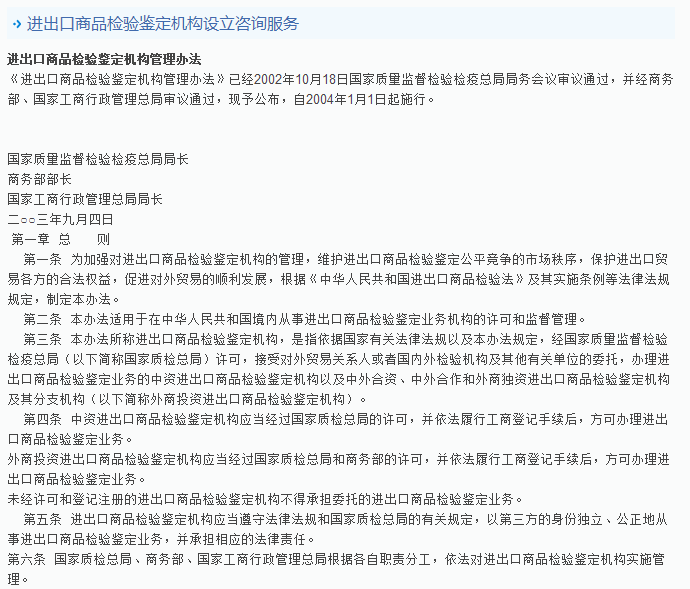 进出口商品检验鉴定机构设立咨询服务

进出口商品检验鉴定机构管理办法
《进出口商品检验鉴定机构管理办法》已经2002年10月18日国家质量监督检验检疫总局局务会议审议通过，并经商务部、国家工商行政管理总局审议通过，现予公布，自2004年1月1日起施行。

国家质量监督检验检疫总局局长
商务部部长
国家工商行政管理总局局长
二○○三年九月四日
第一章 总 则
第一条 为加强对进出口商品检验鉴定机构的管理，维护进出口商品检验鉴定公平竞争的市场秩序，保护进出口贸易各方的合法权益，促进对外贸易的顺利发展，根据《中华人民共和国进出口商品检验法》及其实施条例等法律法规规定，制定本办法。
第二条 本办法适用于在中华人民共和国境内从事进出口商品检验鉴定业务机构的许可和监督管理。
第三条 本办法所称进出口商品检验鉴定机构，是指依据国家有关法律法规以及本办法规定，经国家质量监督检验检疫总局（以下简称国家质检总局）许可，接受对外贸易关系人或者国内外检验机构及其他有关单位的委托，办理进出口商品检验鉴定业务的中资进出口商品检验鉴定机构以及中外合资、中外合作和外商独资进出口商品检验鉴定机构及其分支机构（以下简称外商投资进出口商品检验鉴定机构）。
第四条 中资进出口商品检验鉴定机构应当经过国家质检总局的许可，并依法履行工商登记手续后，方可办理进出口商品检验鉴定业务。
外商投资进出口商品检验鉴定机构应当经过国家质检总局和商务部的许可，并依法履行工商登记手续后，方可办理进出口商品检验鉴定业务。
未经许可和登记注册的进出口商品检验鉴定机构不得承担委托的进出口商品检验鉴定业务。
第五条 进出口商品检验鉴定机构应当遵守法律法规和国家质检总局的有关规定，以第三方的身份独立、公正地从事进出口商品检验鉴定业务，并承担相应的法律责任。
第六条 国家质检总局、商务部、国家工商行政管理总局根据各自职责分工，依法对进出口商品检验鉴定机构实施管理。